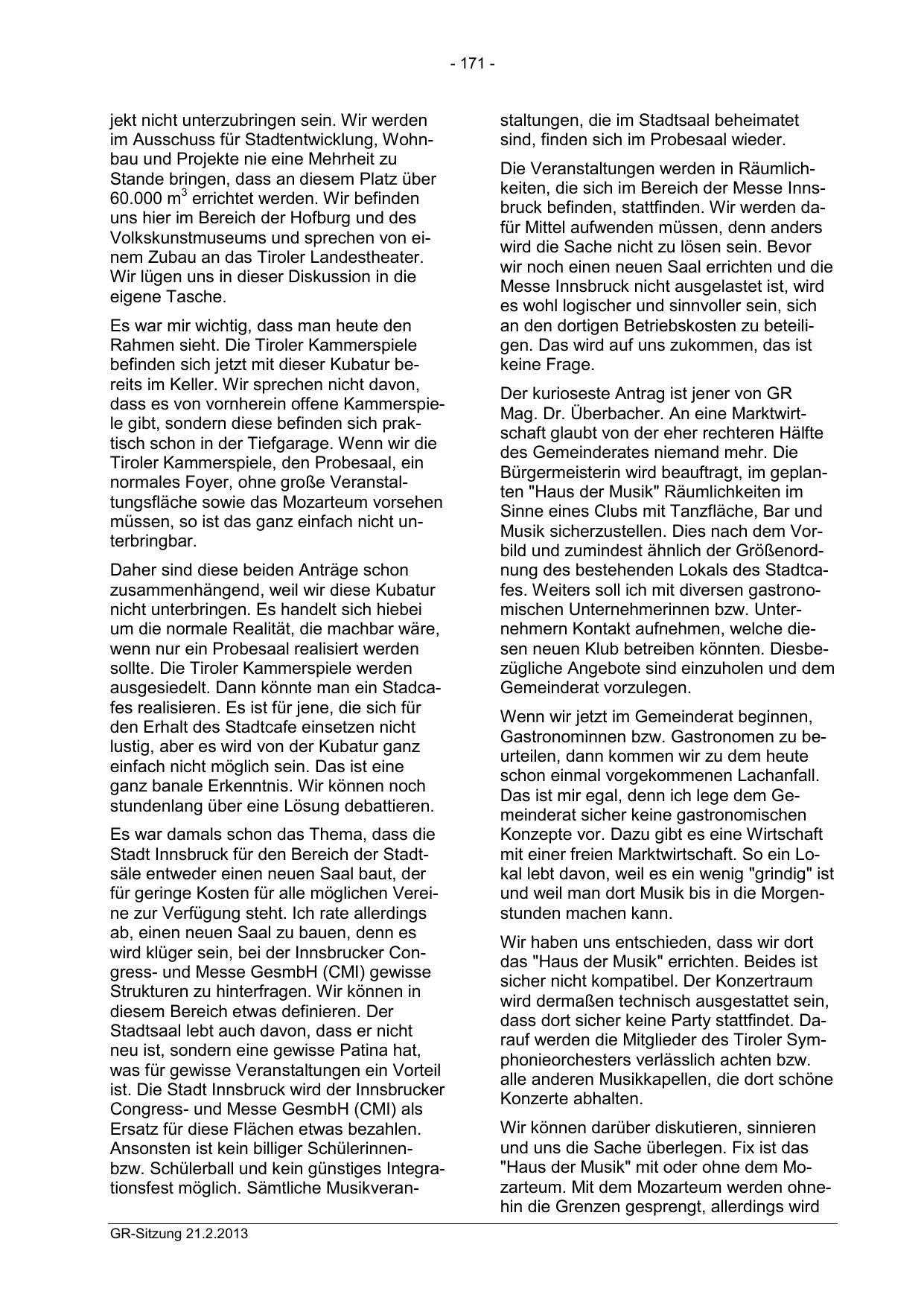 - 171 -

jekt nicht unterzubringen sein. Wir werden im Ausschuss für Stadtentwicklung, Wohnbau und Projekte nie eine Mehrheit zu Stande bringen, dass an diesem Platz über 60.000 $m^3$ errichtet werden. Wir befinden uns hier im Bereich der Hofburg und des Volkskunstmuseums und sprechen von einem Zubau an das Tiroler Landestheater. Wir lügen uns in dieser Diskussion in die eigene Tasche.

Es war mir wichtig, dass man heute den Rahmen sieht. Die Tiroler Kammerspiele befinden sich jetzt mit dieser Kubatur bereits im Keller. Wir sprechen nicht davon, dass es von vornherein offene Kammerspiele gibt, sondern diese befinden sich praktisch schon in der Tiefgarage. Wenn wir die Tiroler Kammerspiele, den Probesaal, ein normales Foyer, ohne große Veranstaltungsfläche sowie das Mozarteum vorsehen müssen, so ist das ganz einfach nicht unterbringbar.

Daher sind diese beiden Anträge schon zusammenhängend, weil wir diese Kubatur nicht unterbringen. Es handelt sich hiebei um die normale Realität, die machbar wäre, wenn nur ein Probesaal realisiert werden sollte. Die Tiroler Kammerspiele werden ausgesiedelt. Dann könnte man ein Stadcafes realisieren. Es ist für jene, die sich für den Erhalt des Stadtcafe einsetzen nicht lustig, aber es wird von der Kubatur ganz einfach nicht möglich sein. Das ist eine ganz banale Erkenntnis. Wir können noch stundenlang über eine Lösung debattieren.

Es war damals schon das Thema, dass die Stadt Innsbruck für den Bereich der Stadtsäle entweder einen neuen Saal baut, der für geringe Kosten für alle möglichen Vereine zur Verfügung steht. Ich rate allerdings ab, einen neuen Saal zu bauen, denn es wird klüger sein, bei der Innsbrucker Congress- und Messe GesmbH (CMI) gewisse Strukturen zu hinterfragen. Wir können in diesem Bereich etwas definieren. Der Stadtsaal lebt auch davon, dass er nicht neu ist, sondern eine gewisse Patina hat, was für gewisse Veranstaltungen ein Vorteil ist. Die Stadt Innsbruck wird der Innsbrucker Congress- und Messe GesmbH (CMI) als Ersatz für diese Flächen etwas bezahlen. Ansonsten ist kein billiger Schülerinnen- bzw. Schülerball und kein günstiges Integrationsfest möglich. Sämtliche Musikveranstaltungen, die im Stadtsaal beheimatet sind, finden sich im Probesaal wieder.

Die Veranstaltungen werden in Räumlichkeiten, die sich im Bereich der Messe Innsbruck befinden, stattfinden. Wir werden dafür Mittel aufwenden müssen, denn anders wird die Sache nicht zu lösen sein. Bevor wir noch einen neuen Saal errichten und die Messe Innsbruck nicht ausgelastet ist, wird es wohl logischer und sinnvoller sein, sich an den dortigen Betriebskosten zu beteiligen. Das wird auf uns zukommen, das ist keine Frage.

Der kurioseste Antrag ist jener von GR Mag. Dr. Überbacher. An eine Marktwirtschaft glaubt von der eher rechteren Hälfte des Gemeinderates niemand mehr. Die Bürgermeisterin wird beauftragt, im geplanten "Haus der Musik" Räumlichkeiten im Sinne eines Clubs mit Tanzfläche, Bar und Musik sicherzustellen. Dies nach dem Vorbild und zumindest ähnlich der Größenordnung des bestehenden Lokals des Stadtcafes. Weiters soll ich mit diversen gastronomischen Unternehmerinnen bzw. Unternehmern Kontakt aufnehmen, welche diesen neuen Klub betreiben könnten. Diesbezügliche Angebote sind einzuholen und dem Gemeinderat vorzulegen.

Wenn wir jetzt im Gemeinderat beginnen, Gastronominnen bzw. Gastronomen zu beurteilen, dann kommen wir zu dem heute schon einmal vorgekommenen Lachanfall. Das ist mir egal, denn ich lege dem Gemeinderat sicher keine gastronomischen Konzepte vor. Dazu gibt es eine Wirtschaft mit einer freien Marktwirtschaft. So ein Lokal lebt davon, weil es ein wenig "grindig" ist und weil man dort Musik bis in die Morgenstunden machen kann.

Wir haben uns entschieden, dass wir dort das "Haus der Musik" errichten. Beides ist sicher nicht kompatibel. Der Konzertraum wird dermaßen technisch ausgestattet sein, dass dort sicher keine Party stattfindet. Darauf werden die Mitglieder des Tiroler Symphonieorchesters verlässlich achten bzw. alle anderen Musikkapellen, die dort schöne Konzerte abhalten.

Wir können darüber diskutieren, sinnieren und uns die Sache überlegen. Fix ist das "Haus der Musik" mit oder ohne dem Mozarteum. Mit dem Mozarteum werden ohnehin die Grenzen gesprengt, allerdings wird

GR-Sitzung 21.2.2013